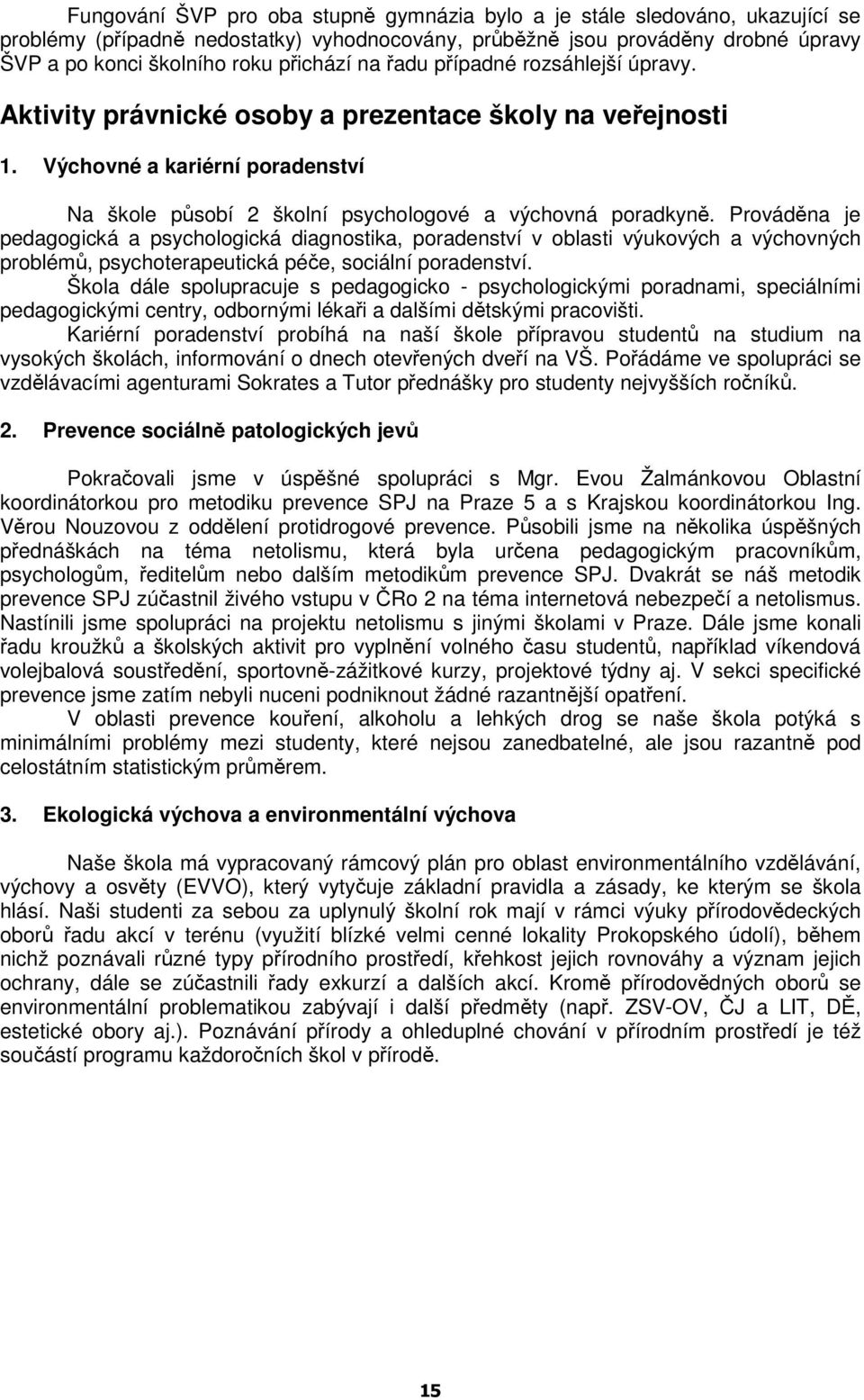 Fungování ŠVP pro oba stupně gymnázia bylo a je stále sledováno, ukazující se problémy (případně nedostatky) vyhodnocovány, průběžně jsou prováděny drobné úpravy ŠVP a po konci školního roku přichází na řadu případné rozsáhlejší úpravy.

Aktivity právnické osoby a prezentace školy na veřejnosti

1. Výchovné a kariérní poradenství

Na škole působí 2 školní psychologové a výchovná poradkyně. Prováděna je pedagogická a psychologická diagnostika, poradenství v oblasti výukových a výchovných problémů, psychoterapeutická péče, sociální poradenství.
Škola dále spolupracuje s pedagogicko - psychologickými poradnami, speciálními pedagogickými centry, odbornými lékaři a dalšími dětskými pracovišti.
Kariérní poradenství probíhá na naší škole přípravou studentů na studium na vysokých školách, informování o dnech otevřených dveří na VŠ. Pořádáme ve spolupráci se vzdělávacími agenturami Sokrates a Tutor přednášky pro studenty nejvyšších ročníků.

2. Prevence sociálně patologických jevů

Pokračovali jsme v úspěšné spolupráci s Mgr. Evou Žalmánkovou Oblastní koordinátorkou pro metodiku prevence SPJ na Praze 5 a s Krajskou koordinátorkou Ing. Věrou Nouzovou z oddělení protidrogové prevence. Působili jsme na několika úspěšných přednáškách na téma netolismu, která byla určena pedagogickým pracovníkům, psychologům, ředitelům nebo dalším metodikům prevence SPJ. Dvakrát se náš metodik prevence SPJ zúčastnil živého vstupu v ČRo 2 na téma internetová nebezpečí a netolismus. Nastínili jsme spolupráci na projektu netolismu s jinými školami v Praze. Dále jsme konali řadu kroužků a školských aktivit pro vyplnění volného času studentů, například víkendová volejbalová soustředění, sportovně-zážitkové kurzy, projektové týdny aj. V sekci specifické prevence jsme zatím nebyli nuceni podniknout žádné razantnější opatření.
V oblasti prevence kouření, alkoholu a lehkých drog se naše škola potýká s minimálními problémy mezi studenty, které nejsou zanedbatelné, ale jsou razantně pod celostátním statistickým průměrem.

3. Ekologická výchova a environmentální výchova

Naše škola má vypracovaný rámcový plán pro oblast environmentálního vzdělávání, výchovy a osvěty (EVVO), který vytyčuje základní pravidla a zásady, ke kterým se škola hlásí. Naši studenti za sebou za uplynulý školní rok mají v rámci výuky přírodovědeckých oborů řadu akcí v terénu (využití blízké velmi cenné lokality Prokopského údolí), během nichž poznávali různé typy přírodního prostředí, křehkost jejich rovnováhy a význam jejich ochrany, dále se zúčastnili řady exkurzí a dalších akcí. Kromě přírodovědných oborů se environmentální problematikou zabývají i další předměty (např. ZSV-OV, ČJ a LIT, DĚ, estetické obory aj.). Poznávání přírody a ohleduplné chování v přírodním prostředí je též součástí programu každoročních škol v přírodě.

15